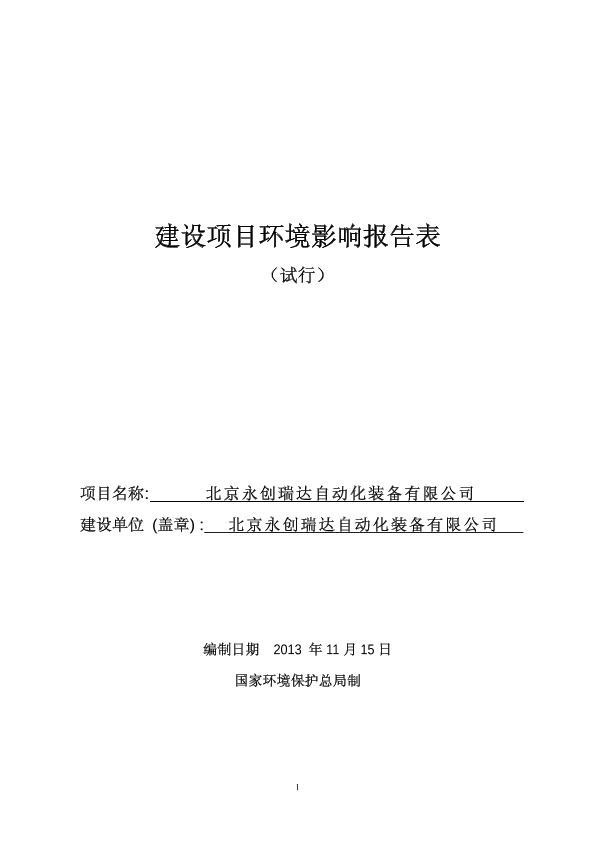 建设项目环境影响报告表

（试行）

项目名称: 北京永创瑞达自动化装备有限公司

建设单位 (盖章) : 北京永创瑞达自动化装备有限公司

编制日期 2013 年 11 月 15 日

国家环境保护总局制

I